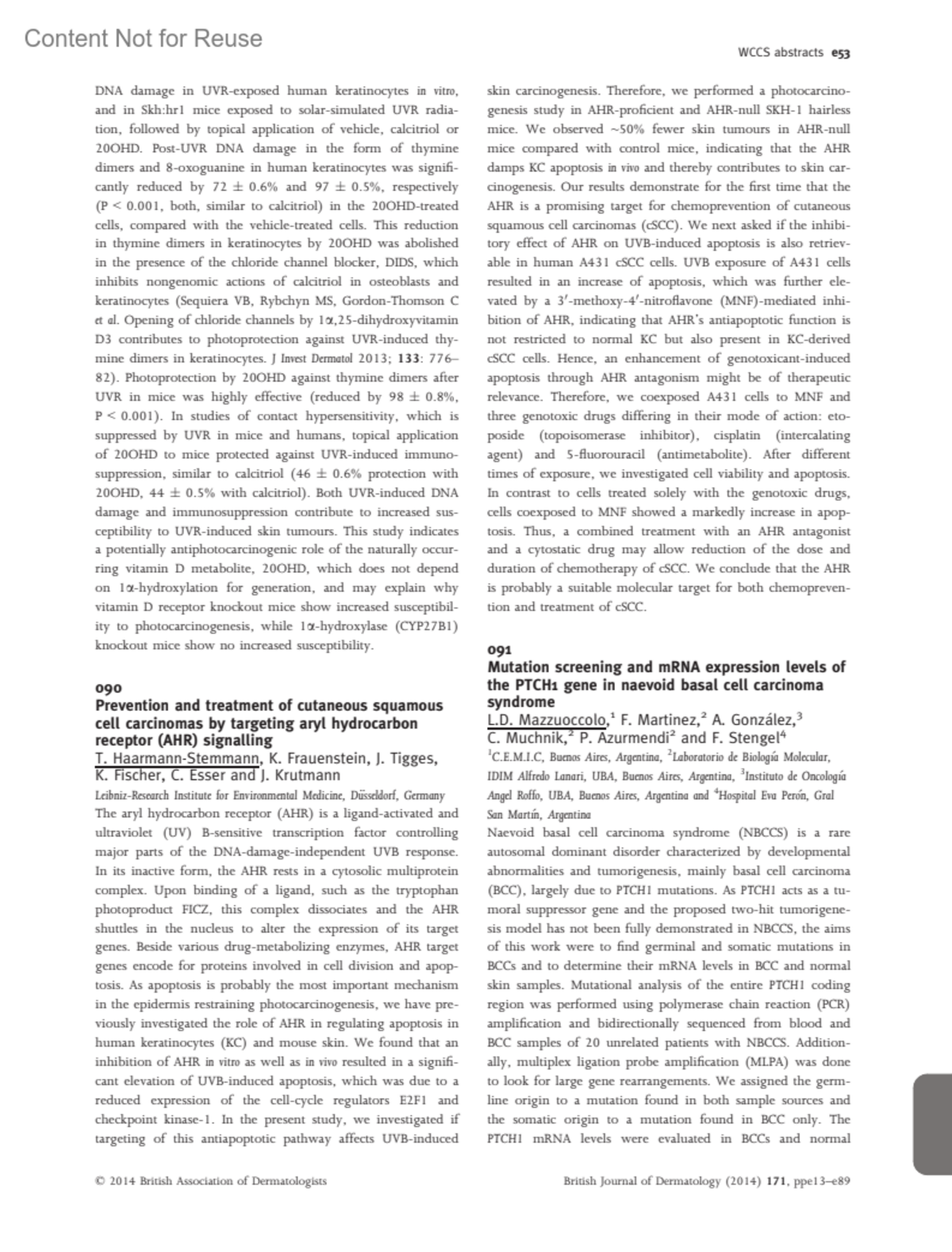 Content Not for Reuse

WCCS abstracts e53

DNA damage in UVR-exposed human keratinocytes in vitro, and in Skh:hr1 mice exposed to solar-simulated UVR radiation, followed by topical application of vehicle, calcitriol or 20OHD. Post-UVR DNA damage in the form of thymine dimers and 8-oxoguanine in human keratinocytes was significantly reduced by 72 ± 0.6% and 97 ± 0.5%, respectively (P < 0.001, both, similar to calcitriol) in the 20OHD-treated cells, compared with the vehicle-treated cells. This reduction in thymine dimers in keratinocytes by 20OHD was abolished in the presence of the chloride channel blocker, DIDS, which inhibits nongenomic actions of calcitriol in osteoblasts and keratinocytes (Sequiera VB, Rybchyn MS, Gordon-Thomson C et al. Opening of chloride channels by 1α,25-dihydroxyvitamin D3 contributes to photoprotection against UVR-induced thymine dimers in keratinocytes. J Invest Dermatol 2013; 133: 776–82). Photoprotection by 20OHD against thymine dimers after UVR in mice was highly effective (reduced by 98 ± 0.8%, P < 0.001). In studies of contact hypersensitivity, which is suppressed by UVR in mice and humans, topical application of 20OHD to mice protected against UVR-induced immunosuppression, similar to calcitriol (46 ± 0.6% protection with 20OHD, 44 ± 0.5% with calcitriol). Both UVR-induced DNA damage and immunosuppression contribute to increased susceptibility to UVR-induced skin tumours. This study indicates a potentially antiphotocarcinogenic role of the naturally occurring vitamin D metabolite, 20OHD, which does not depend on 1α-hydroxylation for generation, and may explain why vitamin D receptor knockout mice show increased susceptibility to photocarcinogenesis, while 1α-hydroxylase (CYP27B1) knockout mice show no increased susceptibility.

090
Prevention and treatment of cutaneous squamous cell carcinomas by targeting aryl hydrocarbon receptor (AHR) signalling
T. Haarmann-Stemmann, K. Frauenstein, J. Tigges, K. Fischer, C. Esser and J. Krutmann
Leibniz-Research Institute for Environmental Medicine, Düsseldorf, Germany
The aryl hydrocarbon receptor (AHR) is a ligand-activated and ultraviolet (UV) B-sensitive transcription factor controlling major parts of the DNA-damage-independent UVB response. In its inactive form, the AHR rests in a cytosolic multiprotein complex. Upon binding of a ligand, such as the tryptophan photoproduct FICZ, this complex dissociates and the AHR shuttles in the nucleus to alter the expression of its target genes. Beside various drug-metabolizing enzymes, AHR target genes encode for proteins involved in cell division and apoptosis. As apoptosis is probably the most important mechanism in the epidermis restraining photocarcinogenesis, we have previously investigated the role of AHR in regulating apoptosis in human keratinocytes (KC) and mouse skin. We found that an inhibition of AHR in vitro as well as in vivo resulted in a significant elevation of UVB-induced apoptosis, which was due to a reduced expression of the cell-cycle regulators E2F1 and checkpoint kinase-1. In the present study, we investigated if targeting of this antiapoptotic pathway affects UVB-induced skin carcinogenesis. Therefore, we performed a photocarcinogenesis study in AHR-proficient and AHR-null SKH-1 hairless mice. We observed ~50% fewer skin tumours in AHR-null mice compared with control mice, indicating that the AHR damps KC apoptosis in vivo and thereby contributes to skin carcinogenesis. Our results demonstrate for the first time that the AHR is a promising target for chemoprevention of cutaneous squamous cell carcinomas (cSCC). We next asked if the inhibitory effect of AHR on UVB-induced apoptosis is also retrievable in human A431 cSCC cells. UVB exposure of A431 cells resulted in an increase of apoptosis, which was further elevated by a 3′-methoxy-4′-nitroflavone (MNF)-mediated inhibition of AHR, indicating that AHR's antiapoptotic function is not restricted to normal KC but also present in KC-derived cSCC cells. Hence, an enhancement of genotoxicant-induced apoptosis through AHR antagonism might be of therapeutic relevance. Therefore, we coexposed A431 cells to MNF and three genotoxic drugs differing in their mode of action: etoposide (topoisomerase inhibitor), cisplatin (intercalating agent) and 5-fluorouracil (antimetabolite). After different times of exposure, we investigated cell viability and apoptosis. In contrast to cells treated solely with the genotoxic drugs, cells coexposed to MNF showed a markedly increase in apoptosis. Thus, a combined treatment with an AHR antagonist and a cytostatic drug may allow reduction of the dose and duration of chemotherapy of cSCC. We conclude that the AHR is probably a suitable molecular target for both chemoprevention and treatment of cSCC.

091
Mutation screening and mRNA expression levels of the PTCH1 gene in naevoid basal cell carcinoma syndrome
L.D. Mazzuoccolo,$^1$ F. Martinez,$^2$ A. González,$^3$ C. Muchnik,$^2$ P. Azurmendi$^2$ and F. Stengel$^4$
$^1$C.E.M.I.C, Buenos Aires, Argentina, $^2$Laboratorio de Biología Molecular, IDIM Alfredo Lanari, UBA, Buenos Aires, Argentina, $^3$Instituto de Oncología Angel Roffo, UBA, Buenos Aires, Argentina and $^4$Hospital Eva Perón, Gral San Martín, Argentina
Naevoid basal cell carcinoma syndrome (NBCCS) is a rare autosomal dominant disorder characterized by developmental abnormalities and tumorigenesis, mainly basal cell carcinoma (BCC), largely due to PTCH1 mutations. As PTCH1 acts as a tumoral suppressor gene and the proposed two-hit tumorigenesis model has not been fully demonstrated in NBCCS, the aims of this work were to find germinal and somatic mutations in BCCs and to determine their mRNA levels in BCC and normal skin samples. Mutational analysis of the entire PTCH1 coding region was performed using polymerase chain reaction (PCR) amplification and bidirectionally sequenced from blood and BCC samples of 20 unrelated patients with NBCCS. Additionally, multiplex ligation probe amplification (MLPA) was done to look for large gene rearrangements. We assigned the germline origin to a mutation found in both sample sources and the somatic origin to a mutation found in BCC only. The PTCH1 mRNA levels were evaluated in BCCs and normal

© 2014 British Association of Dermatologists

British Journal of Dermatology (2014) 171, ppe13–e89